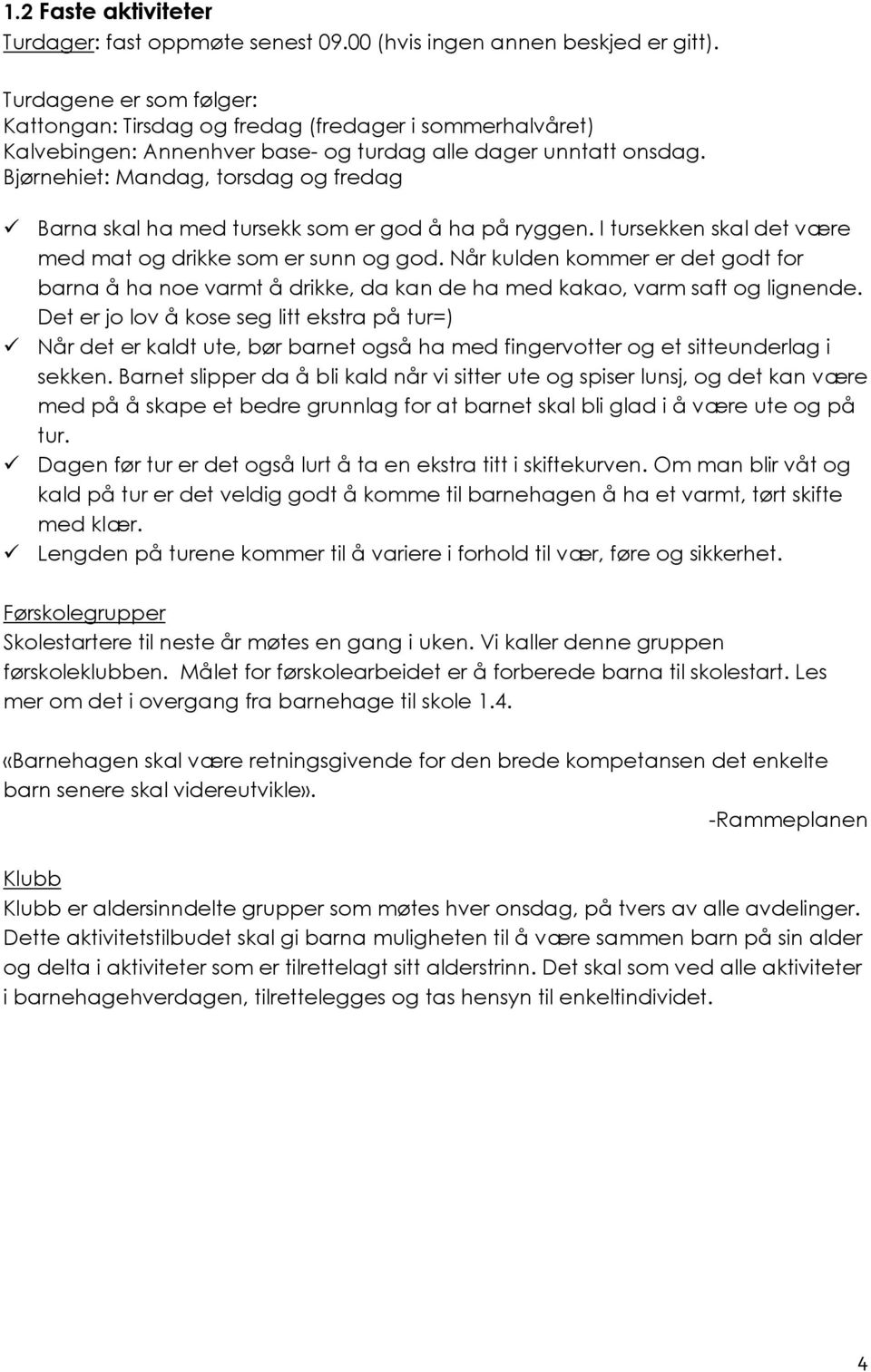 1.2 Faste aktiviteter
Turdager: fast oppmøte senest 09.00 (hvis ingen annen beskjed er gitt).

Turdagene er som følger:
Kattongan: Tirsdag og fredag (fredager i sommerhalvåret)
Kalvebingen: Annenhver base- og turdag alle dager unntatt onsdag.
Bjørnehiet: Mandag, torsdag og fredag

✓ Barna skal ha med tursekk som er god å ha på ryggen. I tursekken skal det være med mat og drikke som er sunn og god. Når kulden kommer er det godt for barna å ha noe varmt å drikke, da kan de ha med kakao, varm saft og lignende. Det er jo lov å kose seg litt ekstra på tur=)
✓ Når det er kaldt ute, bør barnet også ha med fingervotter og et sitteunderlag i sekken. Barnet slipper da å bli kald når vi sitter ute og spiser lunsj, og det kan være med på å skape et bedre grunnlag for at barnet skal bli glad i å være ute og på tur.
✓ Dagen før tur er det også lurt å ta en ekstra titt i skiftekurven. Om man blir våt og kald på tur er det veldig godt å komme til barnehagen å ha et varmt, tørt skifte med klær.
✓ Lengden på turene kommer til å variere i forhold til vær, føre og sikkerhet.

Førskolegrupper
Skolestartere til neste år møtes en gang i uken. Vi kaller denne gruppen førskoleklubben. Målet for førskolearbeidet er å forberede barna til skolestart. Les mer om det i overgang fra barnehage til skole 1.4.

«Barnehagen skal være retningsgivende for den brede kompetansen det enkelte barn senere skal videreutvikle».
-Rammeplanen

Klubb
Klubb er aldersinndelte grupper som møtes hver onsdag, på tvers av alle avdelinger. Dette aktivitetstilbudet skal gi barna muligheten til å være sammen barn på sin alder og delta i aktiviteter som er tilrettelagt sitt alderstrinn. Det skal som ved alle aktiviteter i barnehagehverdagen, tilrettelegges og tas hensyn til enkeltindividet.

4